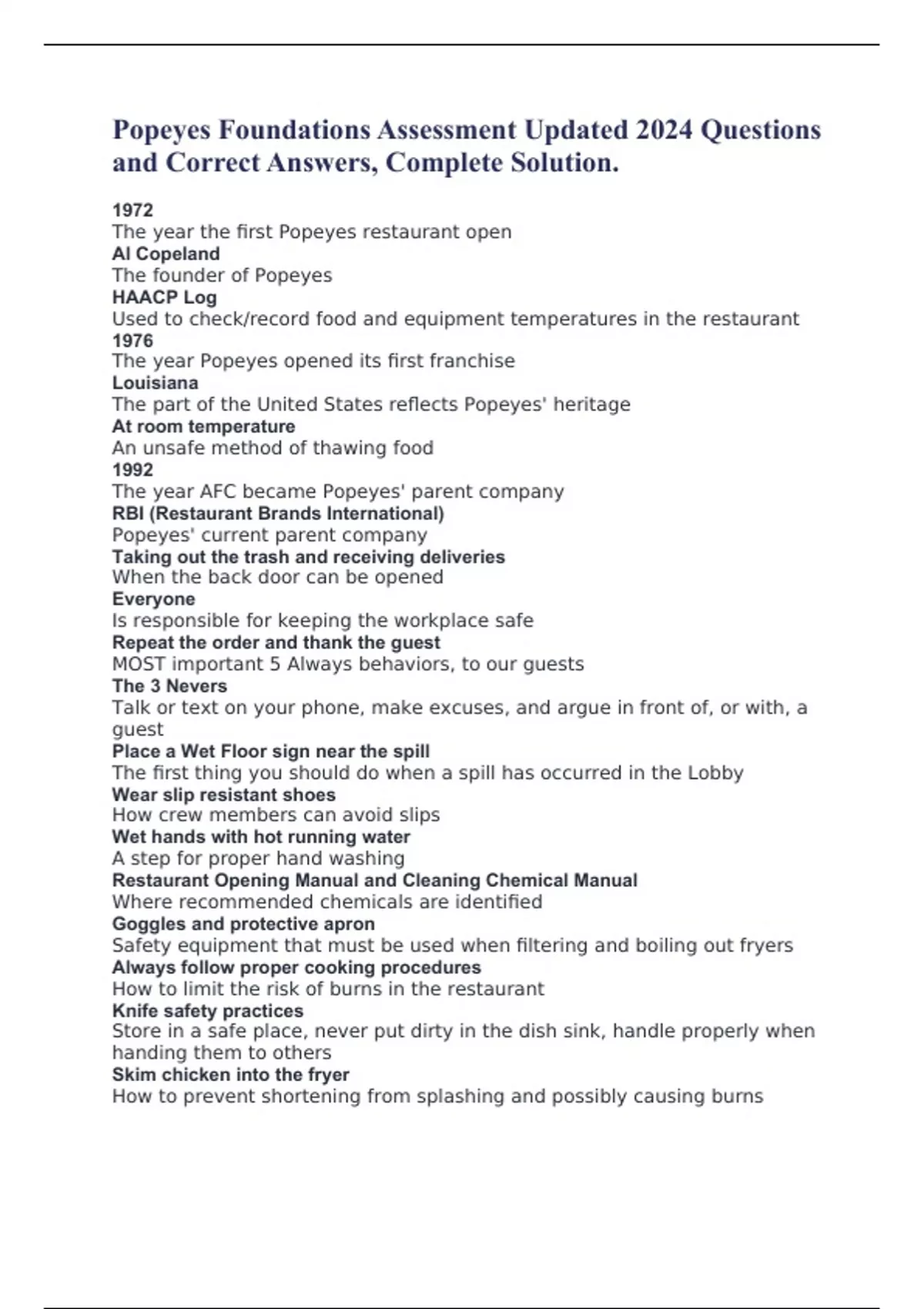 Popeyes Foundations Assessment Updated 2024 Questions and Correct Answers, Complete Solution.

1972
The year the first Popeyes restaurant open
Al Copeland
The founder of Popeyes
HAACP Log
Used to check/record food and equipment temperatures in the restaurant
1976
The year Popeyes opened its first franchise
Louisiana
The part of the United States reflects Popeyes' heritage
At room temperature
An unsafe method of thawing food
1992
The year AFC became Popeyes' parent company
RBI (Restaurant Brands International)
Popeyes' current parent company
Taking out the trash and receiving deliveries
When the back door can be opened
Everyone
Is responsible for keeping the workplace safe
Repeat the order and thank the guest
MOST important 5 Always behaviors, to our guests
The 3 Nevers
Talk or text on your phone, make excuses, and argue in front of, or with, a guest
Place a Wet Floor sign near the spill
The first thing you should do when a spill has occurred in the Lobby
Wear slip resistant shoes
How crew members can avoid slips
Wet hands with hot running water
A step for proper hand washing
Restaurant Opening Manual and Cleaning Chemical Manual
Where recommended chemicals are identified
Goggles and protective apron
Safety equipment that must be used when filtering and boiling out fryers
Always follow proper cooking procedures
How to limit the risk of burns in the restaurant
Knife safety practices
Store in a safe place, never put dirty in the dish sink, handle properly when handing them to others
Skim chicken into the fryer
How to prevent shortening from splashing and possibly causing burns